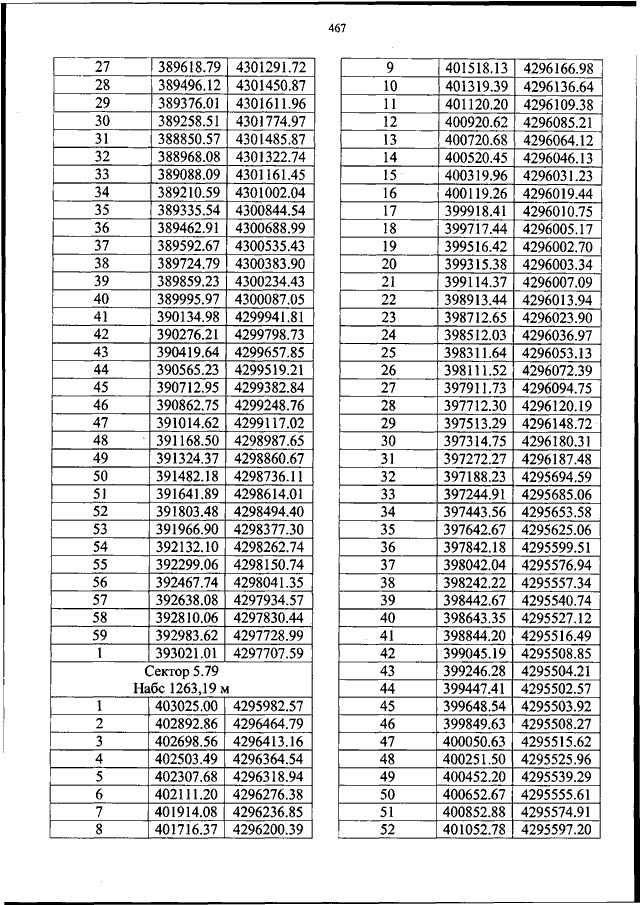 467

| | | |
|---|---|---|
| 27 | 389618.79 | 4301291.72 |
| 28 | 389496.12 | 4301450.87 |
| 29 | 389376.01 | 4301611.96 |
| 30 | 389258.51 | 4301774.97 |
| 31 | 388850.57 | 4301485.87 |
| 32 | 388968.08 | 4301322.74 |
| 33 | 389088.09 | 4301161.45 |
| 34 | 389210.59 | 4301002.04 |
| 35 | 389335.54 | 4300844.54 |
| 36 | 389462.91 | 4300688.99 |
| 37 | 389592.67 | 4300535.43 |
| 38 | 389724.79 | 4300383.90 |
| 39 | 389859.23 | 4300234.43 |
| 40 | 389995.97 | 4300087.05 |
| 41 | 390134.98 | 4299941.81 |
| 42 | 390276.21 | 4299798.73 |
| 43 | 390419.64 | 4299657.85 |
| 44 | 390565.23 | 4299519.21 |
| 45 | 390712.95 | 4299382.84 |
| 46 | 390862.75 | 4299248.76 |
| 47 | 391014.62 | 4299117.02 |
| 48 | 391168.50 | 4298987.65 |
| 49 | 391324.37 | 4298860.67 |
| 50 | 391482.18 | 4298736.11 |
| 51 | 391641.89 | 4298614.01 |
| 52 | 391803.48 | 4298494.40 |
| 53 | 391966.90 | 4298377.30 |
| 54 | 392132.10 | 4298262.74 |
| 55 | 392299.06 | 4298150.74 |
| 56 | 392467.74 | 4298041.35 |
| 57 | 392638.08 | 4297934.57 |
| 58 | 392810.06 | 4297830.44 |
| 59 | 392983.62 | 4297728.99 |
| 1 | 393021.01 | 4297707.59 |
| Сектор 5.79 Набс 1263,19 м | | |
| 1 | 403025.00 | 4295982.57 |
| 2 | 402892.86 | 4296464.79 |
| 3 | 402698.56 | 4296413.16 |
| 4 | 402503.49 | 4296364.54 |
| 5 | 402307.68 | 4296318.94 |
| 6 | 402111.20 | 4296276.38 |
| 7 | 401914.08 | 4296236.85 |
| 8 | 401716.37 | 4296200.39 |

| | | |
|---|---|---|
| 9 | 401518.13 | 4296166.98 |
| 10 | 401319.39 | 4296136.64 |
| 11 | 401120.20 | 4296109.38 |
| 12 | 400920.62 | 4296085.21 |
| 13 | 400720.68 | 4296064.12 |
| 14 | 400520.45 | 4296046.13 |
| 15 | 400319.96 | 4296031.23 |
| 16 | 400119.26 | 4296019.44 |
| 17 | 399918.41 | 4296010.75 |
| 18 | 399717.44 | 4296005.17 |
| 19 | 399516.42 | 4296002.70 |
| 20 | 399315.38 | 4296003.34 |
| 21 | 399114.37 | 4296007.09 |
| 22 | 398913.44 | 4296013.94 |
| 23 | 398712.65 | 4296023.90 |
| 24 | 398512.03 | 4296036.97 |
| 25 | 398311.64 | 4296053.13 |
| 26 | 398111.52 | 4296072.39 |
| 27 | 397911.73 | 4296094.75 |
| 28 | 397712.30 | 4296120.19 |
| 29 | 397513.29 | 4296148.72 |
| 30 | 397314.75 | 4296180.31 |
| 31 | 397272.27 | 4296187.48 |
| 32 | 397188.23 | 4295694.59 |
| 33 | 397244.91 | 4295685.06 |
| 34 | 397443.56 | 4295653.58 |
| 35 | 397642.67 | 4295625.06 |
| 36 | 397842.18 | 4295599.51 |
| 37 | 398042.04 | 4295576.94 |
| 38 | 398242.22 | 4295557.34 |
| 39 | 398442.67 | 4295540.74 |
| 40 | 398643.35 | 4295527.12 |
| 41 | 398844.20 | 4295516.49 |
| 42 | 399045.19 | 4295508.85 |
| 43 | 399246.28 | 4295504.21 |
| 44 | 399447.41 | 4295502.57 |
| 45 | 399648.54 | 4295503.92 |
| 46 | 399849.63 | 4295508.27 |
| 47 | 400050.63 | 4295515.62 |
| 48 | 400251.50 | 4295525.96 |
| 49 | 400452.20 | 4295539.29 |
| 50 | 400652.67 | 4295555.61 |
| 51 | 400852.88 | 4295574.91 |
| 52 | 401052.78 | 4295597.20 |